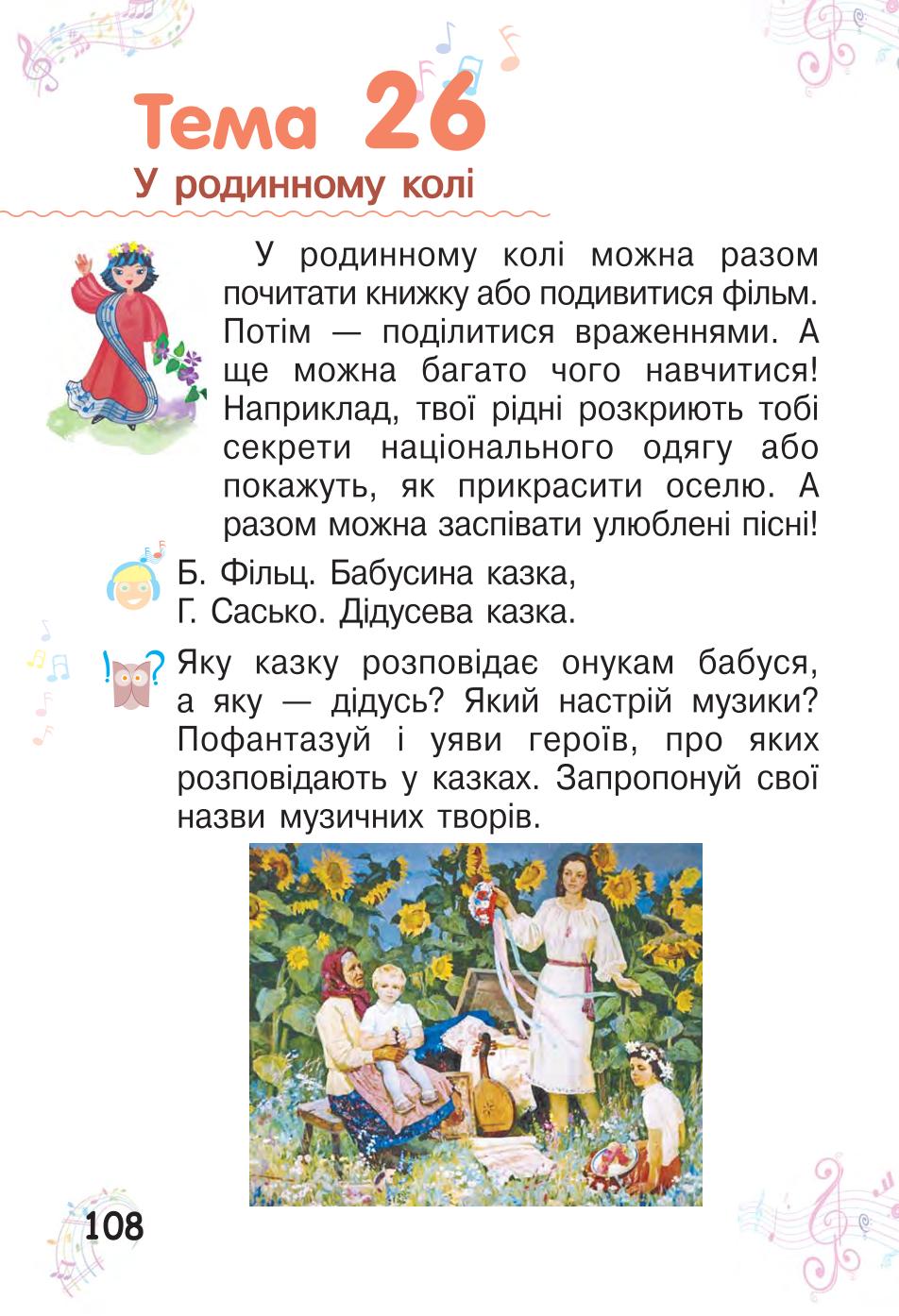 Тема 26
У родинному колі

У родинному колі можна разом почитати книжку або подивитися фільм. Потім — поділитися враженнями. А ще можна багато чого навчитися! Наприклад, твої рідні розкриють тобі секрети національного одягу або покажуть, як прикрасити оселю. А разом можна заспівати улюблені пісні!

Б. Фільц. Бабусина казка,
Г. Сасько. Дідусева казка.

Яку казку розповідає онукам бабуся, а яку — дідусь? Який настрій музики? Пофантазуй і уяви героїв, про яких розповідають у казках. Запропонуй свої назви музичних творів.

108